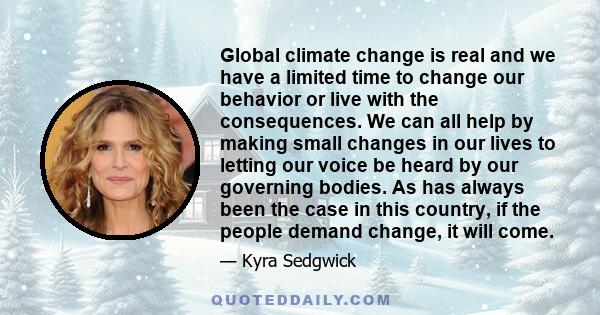 Global climate change is real and we have a limited time to change our behavior or live with the consequences. We can all help by making small changes in our lives to letting our voice be heard by our governing bodies. As has always been the case in this country, if the people demand change, it will come.

— Kyra Sedgwick

QUOTEDDAILY.COM